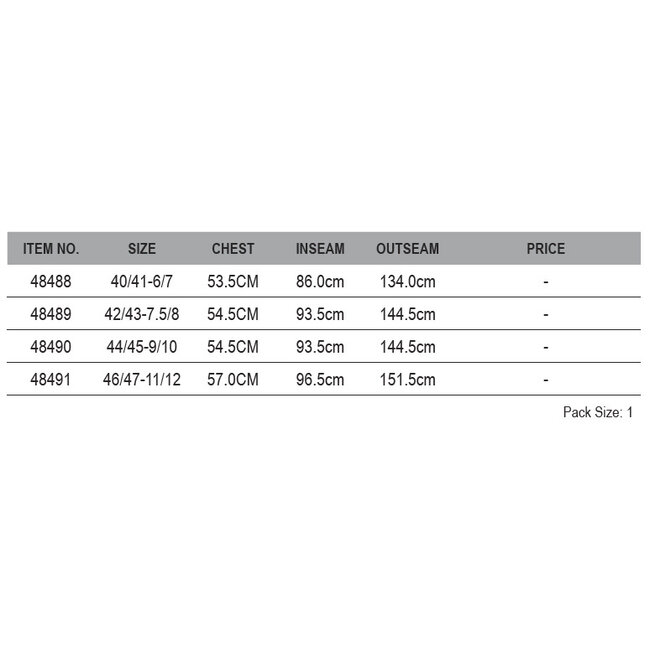 | ITEM NO. | SIZE | CHEST | INSEAM | OUTSEAM | PRICE |
|---|---|---|---|---|---|
| 48488 | 40/41-6/7 | 53.5CM | 86.0cm | 134.0cm | - |
| 48489 | 42/43-7.5/8 | 54.5CM | 93.5cm | 144.5cm | - |
| 48490 | 44/45-9/10 | 54.5CM | 93.5cm | 144.5cm | - |
| 48491 | 46/47-11/12 | 57.0CM | 96.5cm | 151.5cm | - |

Pack Size: 1